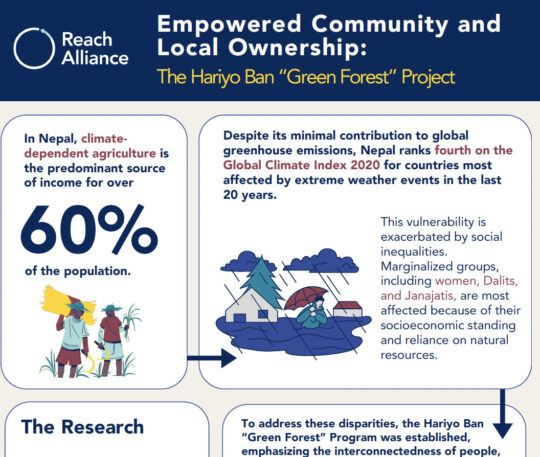 Reach Alliance

Empowered Community and Local Ownership:

The Hariyo Ban "Green Forest" Project

In Nepal, climate-dependent agriculture is the predominant source of income for over

60%

of the population.

Despite its minimal contribution to global greenhouse emissions, Nepal ranks fourth on the Global Climate Index 2020 for countries most affected by extreme weather events in the last 20 years.

This vulnerability is exacerbated by social inequalities. Marginalized groups, including women, Dalits, and Janajatis, are most affected because of their socioeconomic standing and reliance on natural resources.

The Research

To address these disparities, the Hariyo Ban "Green Forest" Program was established, emphasizing the interconnectedness of people,